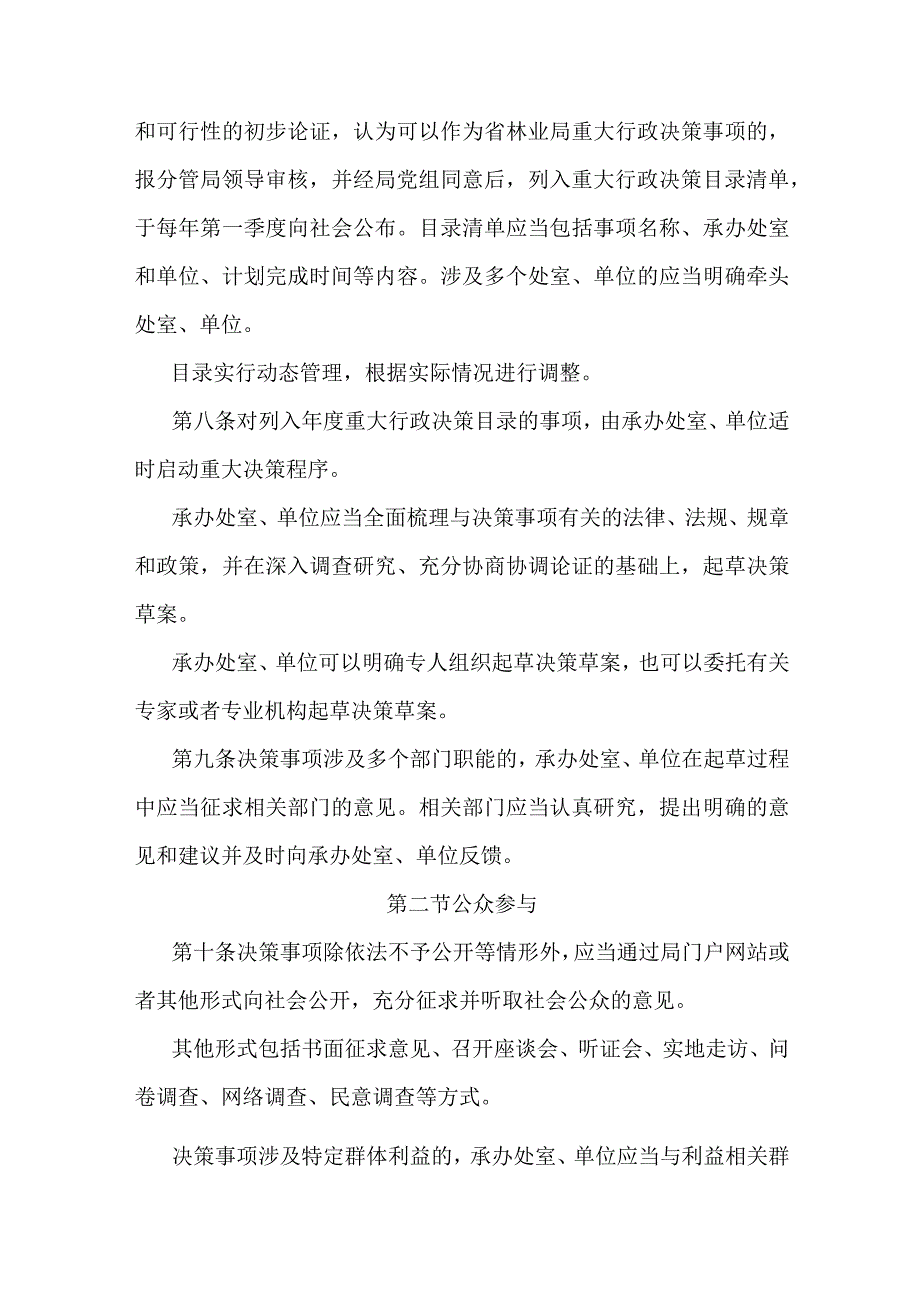 和可行性的初步论证，认为可以作为省林业局重大行政决策事项的，报分管局领导审核，并经局党组同意后，列入重大行政决策目录清单，于每年第一季度向社会公布。目录清单应当包括事项名称、承办处室和单位、计划完成时间等内容。涉及多个处室、单位的应当明确牵头处室、单位。

目录实行动态管理，根据实际情况进行调整。

第八条对列入年度重大行政决策目录的事项，由承办处室、单位适时启动重大决策程序。

承办处室、单位应当全面梳理与决策事项有关的法律、法规、规章和政策，并在深入调查研究、充分协商协调论证的基础上，起草决策草案。

承办处室、单位可以明确专人组织起草决策草案，也可以委托有关专家或者专业机构起草决策草案。

第九条决策事项涉及多个部门职能的，承办处室、单位在起草过程中应当征求相关部门的意见。相关部门应当认真研究，提出明确的意见和建议并及时向承办处室、单位反馈。

第二节公众参与

第十条决策事项除依法不予公开等情形外，应当通过局门户网站或者其他形式向社会公开，充分征求并听取社会公众的意见。

其他形式包括书面征求意见、召开座谈会、听证会、实地走访、问卷调查、网络调查、民意调查等方式。

决策事项涉及特定群体利益的，承办处室、单位应当与利益相关群